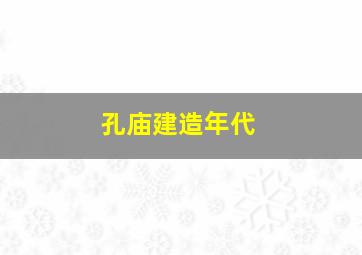 孔庙建造年代